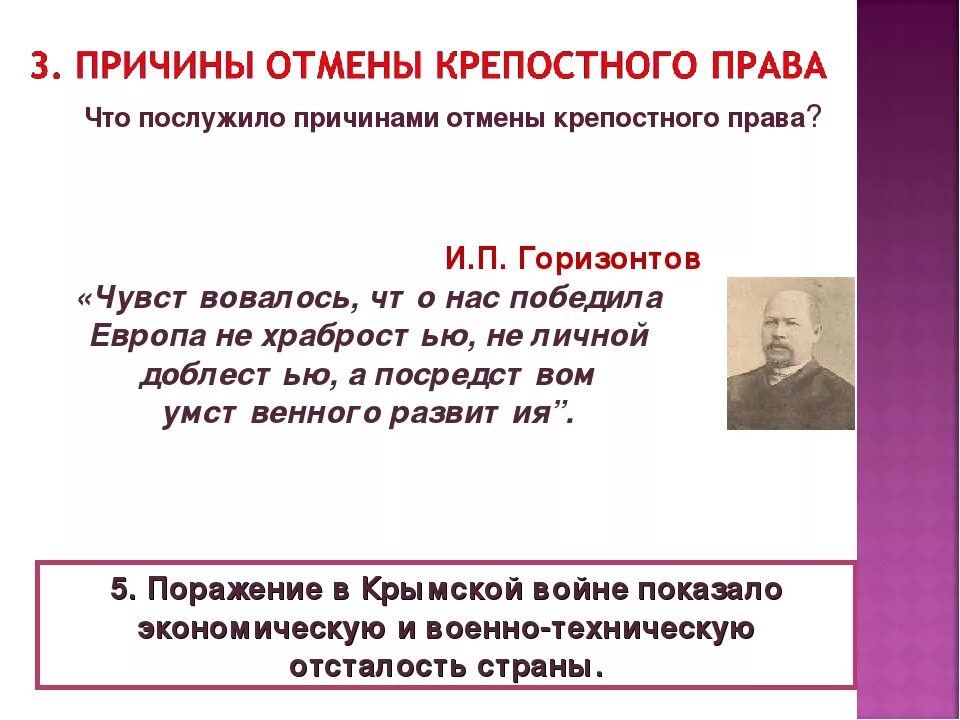 3. ПРИЧИНЫ ОТМЕНЫ КРЕПОСТНОГО ПРАВА

Что послужило причинами отмены крепостного права?

И.П. Горизонтов

«Чувст вовалось, чт о нас победила Европа не храброст ью, не личной доблест ью, а посредст вом умст венного развит ия”.

5. Поражение в Крымской войне показало экономическую и военно-техническую отсталость страны.